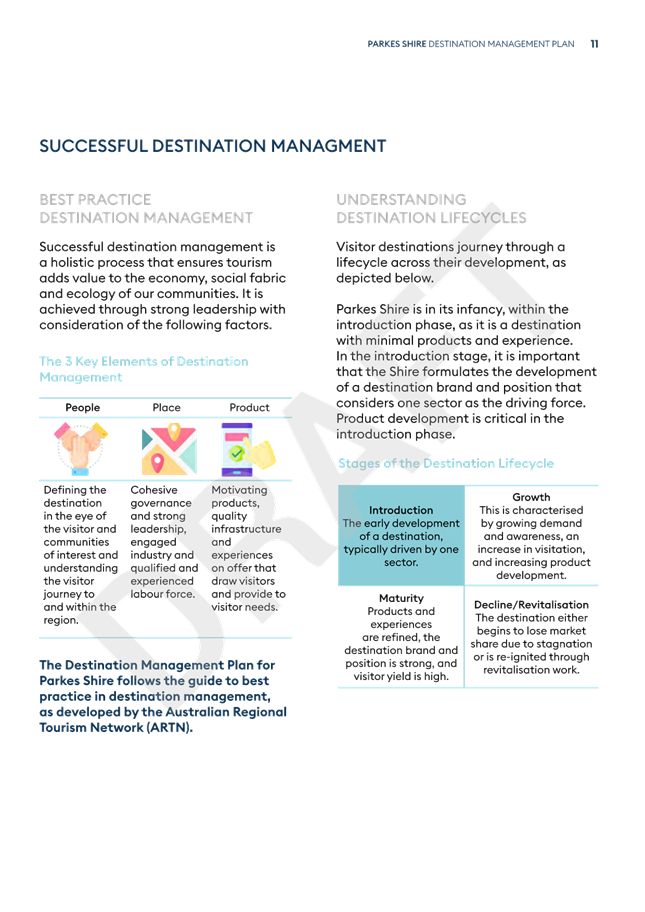 PARKES SHIRE DESTINATION MANAGEMENT PLAN 11

SUCCESSFUL DESTINATION MANAGMENT

BEST PRACTICE DESTINATION MANAGEMENT

Successful destination management is a holistic process that ensures tourism adds value to the economy, social fabric and ecology of our communities. It is achieved through strong leadership with consideration of the following factors.

The 3 Key Elements of Destination Management

| People | Place | Product |
|---|---|---|
| Defining the destination in the eye of the visitor and communities of interest and understanding the visitor journey to and within the region. | Cohesive governance and strong leadership, engaged industry and qualified and experienced labour force. | Motivating products, quality infrastructure and experiences on offer that draw visitors and provide to visitor needs. |

The Destination Management Plan for Parkes Shire follows the guide to best practice in destination management, as developed by the Australian Regional Tourism Network (ARTN).

UNDERSTANDING DESTINATION LIFECYCLES

Visitor destinations journey through a lifecycle across their development, as depicted below.

Parkes Shire is in its infancy, within the introduction phase, as it is a destination with minimal products and experience. In the introduction stage, it is important that the Shire formulates the development of a destination brand and position that considers one sector as the driving force. Product development is critical in the introduction phase.

Stages of the Destination Lifecycle

| | |
|---|---|
| Introduction The early development of a destination, typically driven by one sector. | Growth This is characterised by growing demand and awareness, an increase in visitation, and increasing product development. |
| Maturity Products and experiences are refined, the destination brand and position is strong, and visitor yield is high. | Decline/Revitalisation The destination either begins to lose market share due to stagnation or is re-ignited through revitalisation work. |

DRAFT